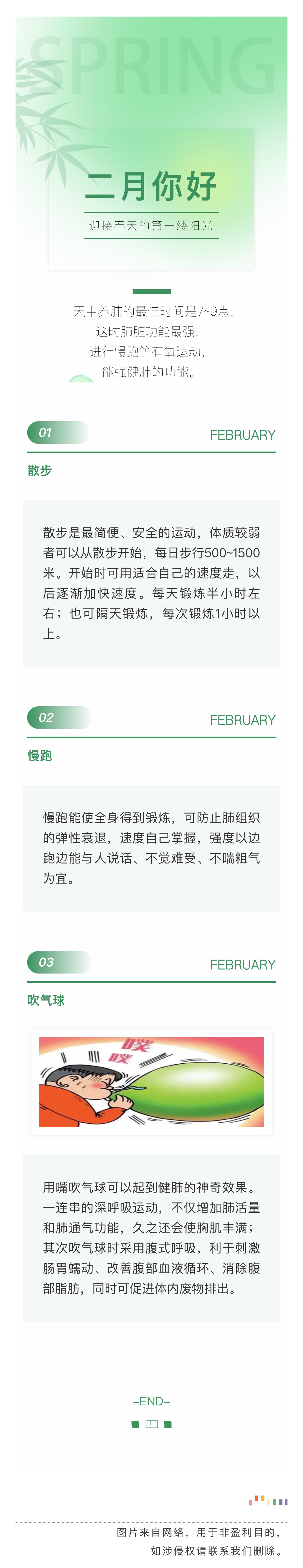 SPRING

二月你好

迎接春天的第一缕阳光

一天中养肺的最佳时间是7~9点，
这时肺脏功能最强，
进行慢跑等有氧运动，
能强健肺的功能。

01

FEBRUARY

散步

散步是最简便、安全的运动，体质较弱者可以从散步开始，每日步行500~1500米。开始时可用适合自己的速度走，以后逐渐加快速度。每天锻炼半小时左右；也可隔天锻炼，每次锻炼1小时以上。

02

FEBRUARY

慢跑

慢跑能使全身得到锻炼，可防止肺组织的弹性衰退，速度自己掌握，强度以边跑边能与人说话、不觉难受、不喘粗气为宜。

03

FEBRUARY

吹气球

噗
噗

用嘴吹气球可以起到健肺的神奇效果。一连串的深呼吸运动，不仅增加肺活量和肺通气功能，久之还会使胸肌丰满；其次吹气球时采用腹式呼吸，利于刺激肠胃蠕动、改善腹部血液循环、消除腹部脂肪，同时可促进体内废物排出。

-END-

图片来自网络，用于非盈利目的，
如涉侵权请联系我们删除。